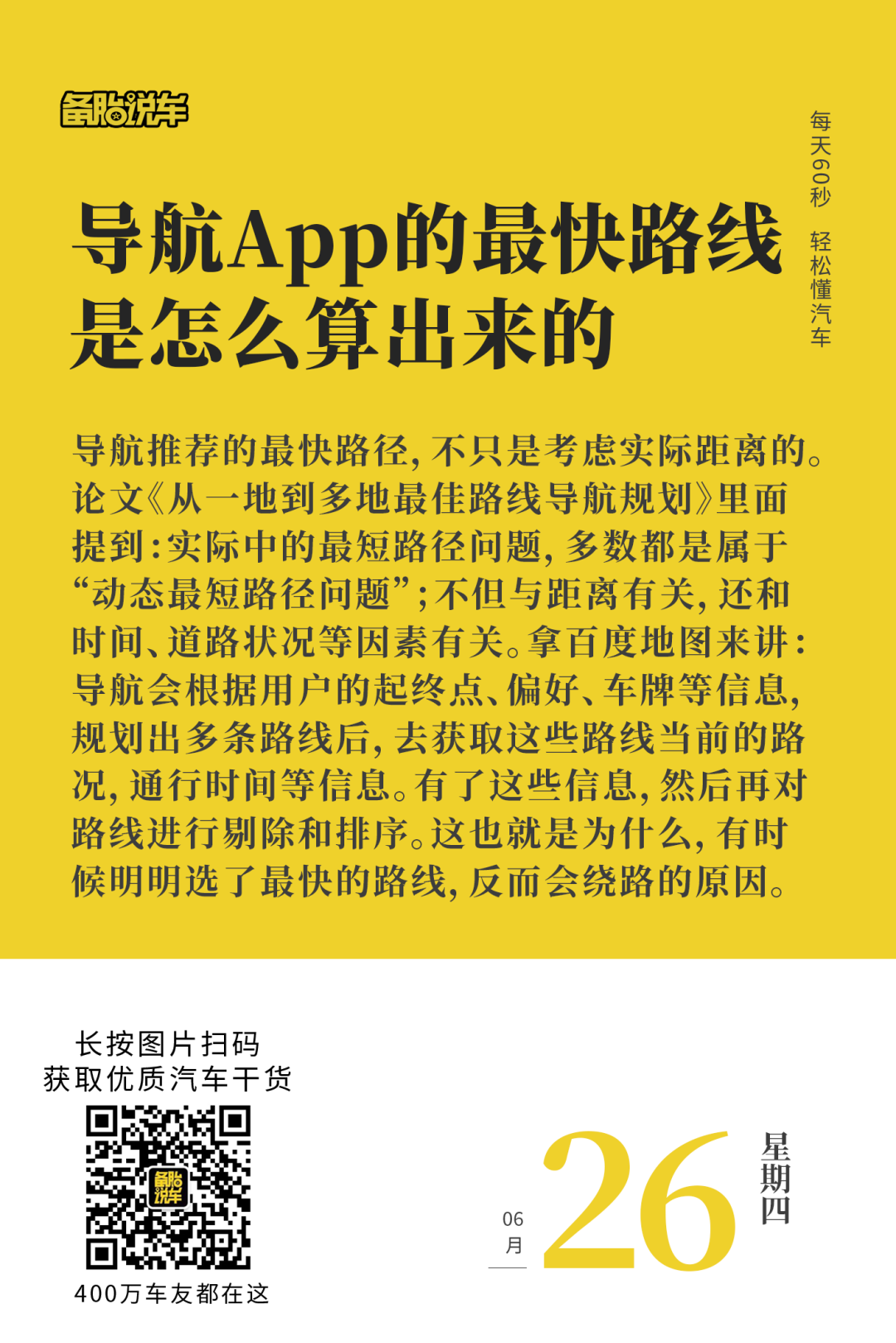 备胎说车

每天60秒 轻松懂汽车

导航App的最快路线是怎么算出来的

导航推荐的最快路径，不只是考虑实际距离的。论文《从一地到多地最佳路线导航规划》里面提到：实际中的最短路径问题，多数都是属于“动态最短路径问题”；不但与距离有关，还和时间、道路状况等因素有关。拿百度地图来讲：导航会根据用户的起终点、偏好、车牌等信息，规划出多条路线后，去获取这些路线当前的路况，通行时间等信息。有了这些信息，然后再对路线进行剔除和排序。这也就是为什么，有时候明明选了最快的路线，反而会绕路的原因。

长按图片扫码
获取优质汽车干货

备胎说车

400万车友都在这

06
月

26

星期四